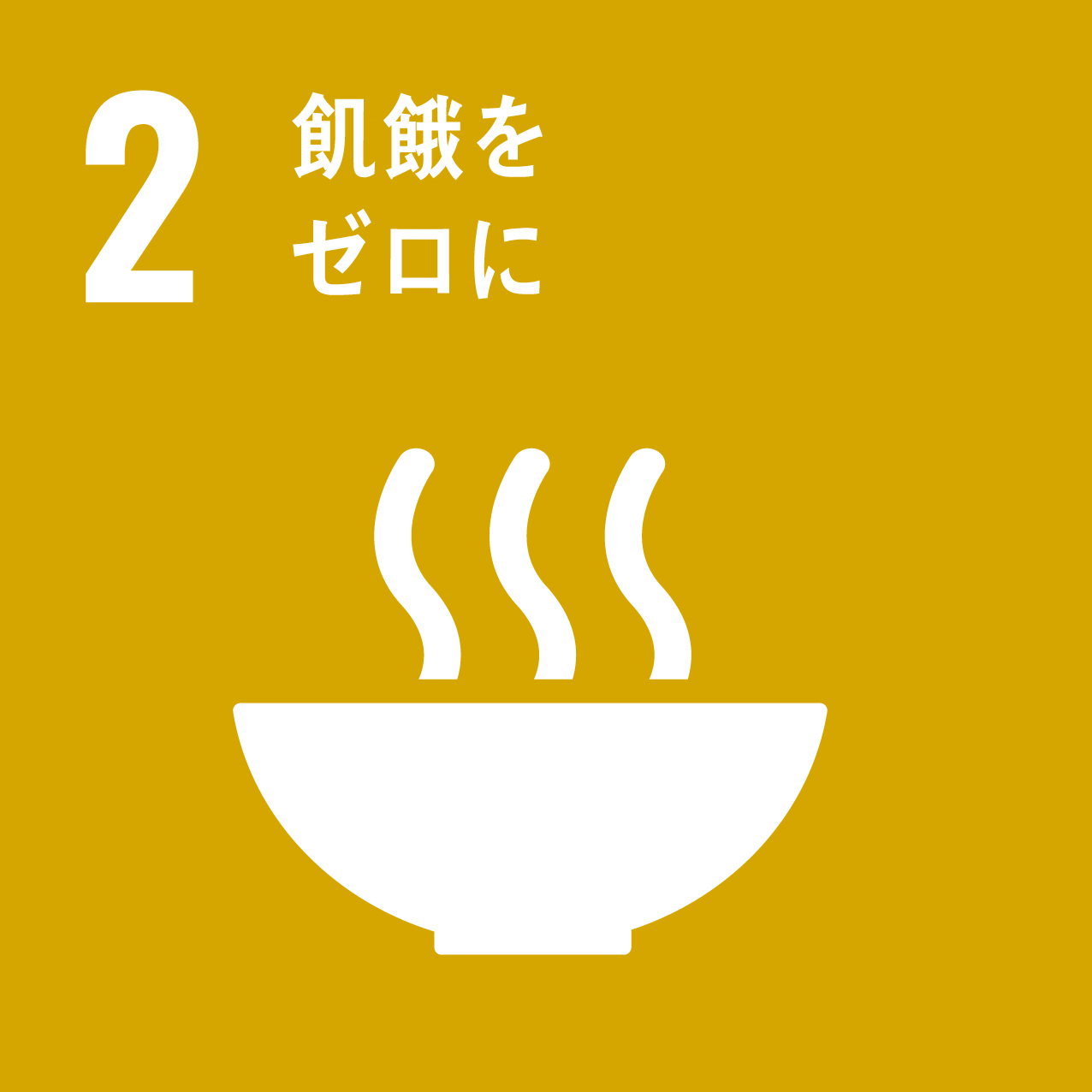 2
飢餓を
ゼロに